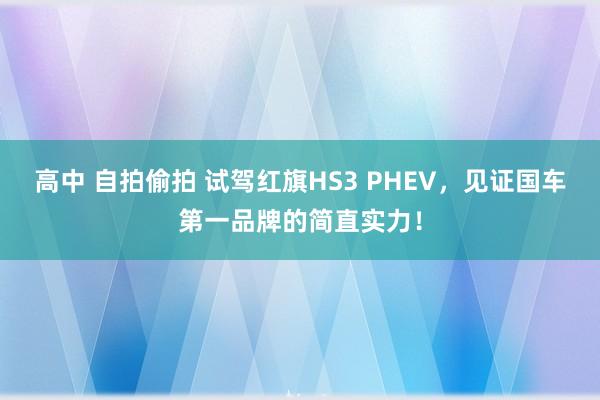 高中 自拍偷拍 试驾红旗HS3 PHEV，见证国车第一品牌的简直实力！